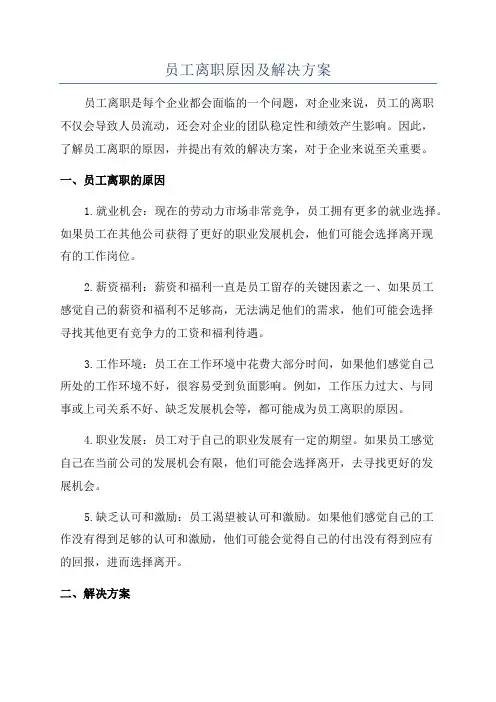 员工离职原因及解决方案

员工离职是每个企业都会面临的一个问题，对企业来说，员工的离职不仅会导致人员流动，还会对企业的团队稳定性和绩效产生影响。因此，了解员工离职的原因，并提出有效的解决方案，对于企业来说至关重要。

一、员工离职的原因

1.就业机会：现在的劳动力市场非常竞争，员工拥有更多的就业选择。如果员工在其他公司获得了更好的职业发展机会，他们可能会选择离开现有的工作岗位。

2.薪资福利：薪资和福利一直是员工留存的关键因素之一、如果员工感觉自己的薪资和福利不足够高，无法满足他们的需求，他们可能会选择寻找其他更有竞争力的工资和福利待遇。

3.工作环境：员工在工作环境中花费大部分时间，如果他们感觉自己所处的工作环境不好，很容易受到负面影响。例如，工作压力过大、与同事或上司关系不好、缺乏发展机会等，都可能成为员工离职的原因。

4.职业发展：员工对于自己的职业发展有一定的期望。如果员工感觉自己在当前公司的发展机会有限，他们可能会选择离开，去寻找更好的发展机会。

5.缺乏认可和激励：员工渴望被认可和激励。如果他们感觉自己的工作没有得到足够的认可和激励，他们可能会觉得自己的付出没有得到应有的回报，进而选择离开。

二、解决方案